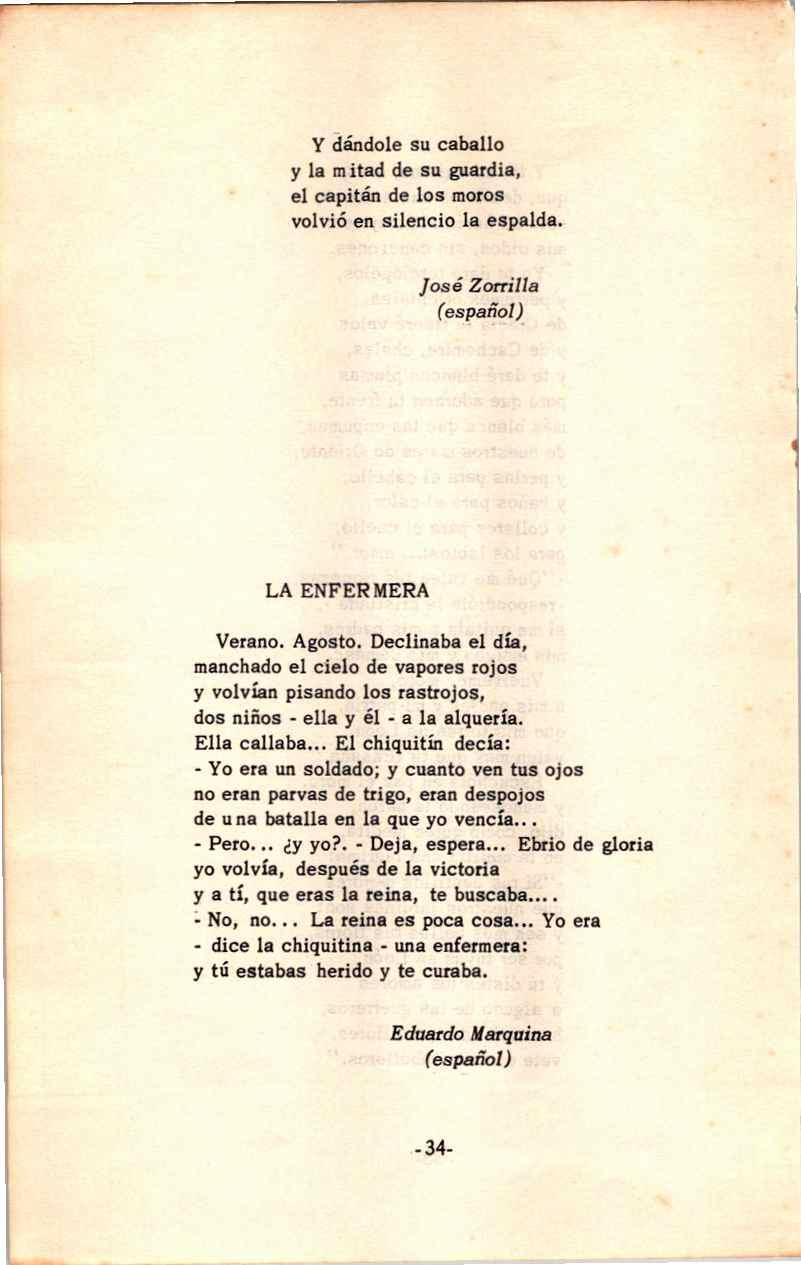 Y dándole su caballo
y la mitad de su guardia,
el capitán de los moros
volvió en silencio la espalda.

José Zorrilla
(español)

LA ENFERMERA

Verano. Agosto. Declinaba el día,
manchado el cielo de vapores rojos
y volvían pisando los rastrojos,
dos niños - ella y él - a la alquería.
Ella callaba... El chiquitín decía:
- Yo era un soldado; y cuanto ven tus ojos
no eran parvas de trigo, eran despojos
de una batalla en la que yo vencía...
- Pero... ¿y yo?. - Deja, espera... Ebrio de gloria
yo volvía, después de la victoria
y a tí, que eras la reina, te buscaba....
- No, no... La reina es poca cosa... Yo era
- dice la chiquitina - una enfermera:
y tú estabas herido y te curaba.

Eduardo Marquina
(español)

-34-